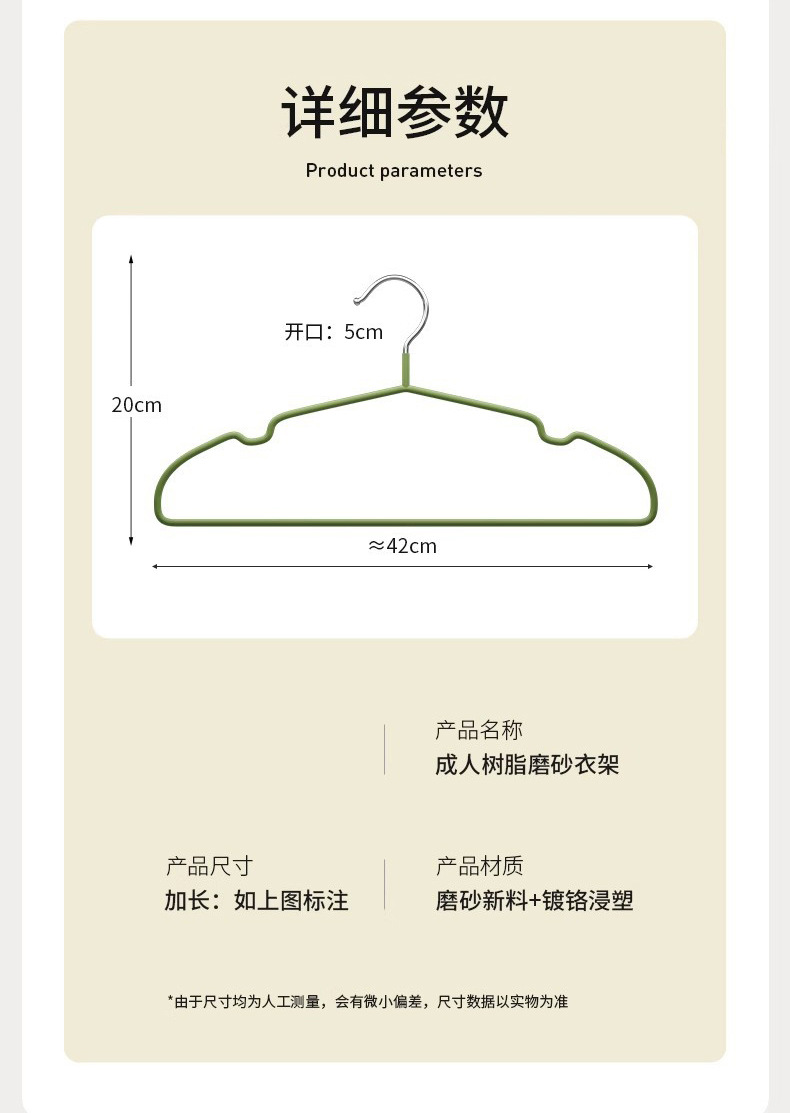 详细参数

Product parameters

开口：5cm

20cm

≈42cm

产品名称
成人树脂磨砂衣架

产品尺寸
加长：如上图标注

产品材质
磨砂新料+镀铬浸塑

*由于尺寸均为人工测量，会有微小偏差，尺寸数据以实物为准